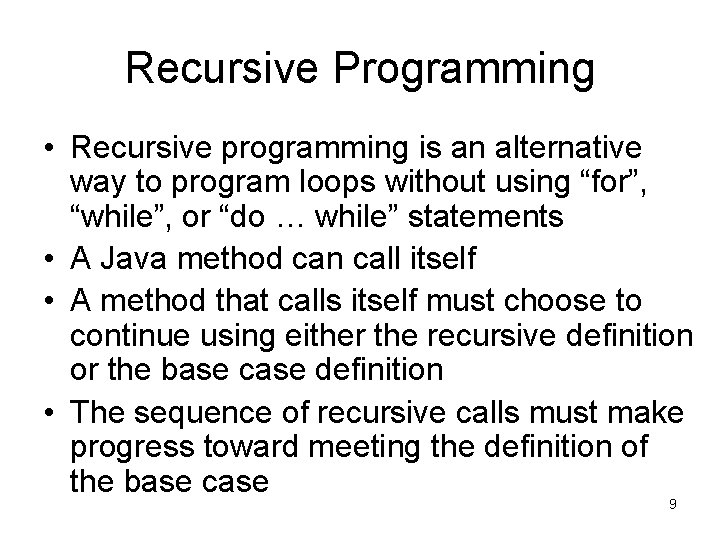 Recursive Programming

• Recursive programming is an alternative way to program loops without using “for”, “while”, or “do … while” statements

• A Java method can call itself

• A method that calls itself must choose to continue using either the recursive definition or the base case definition

• The sequence of recursive calls must make progress toward meeting the definition of the base case

9